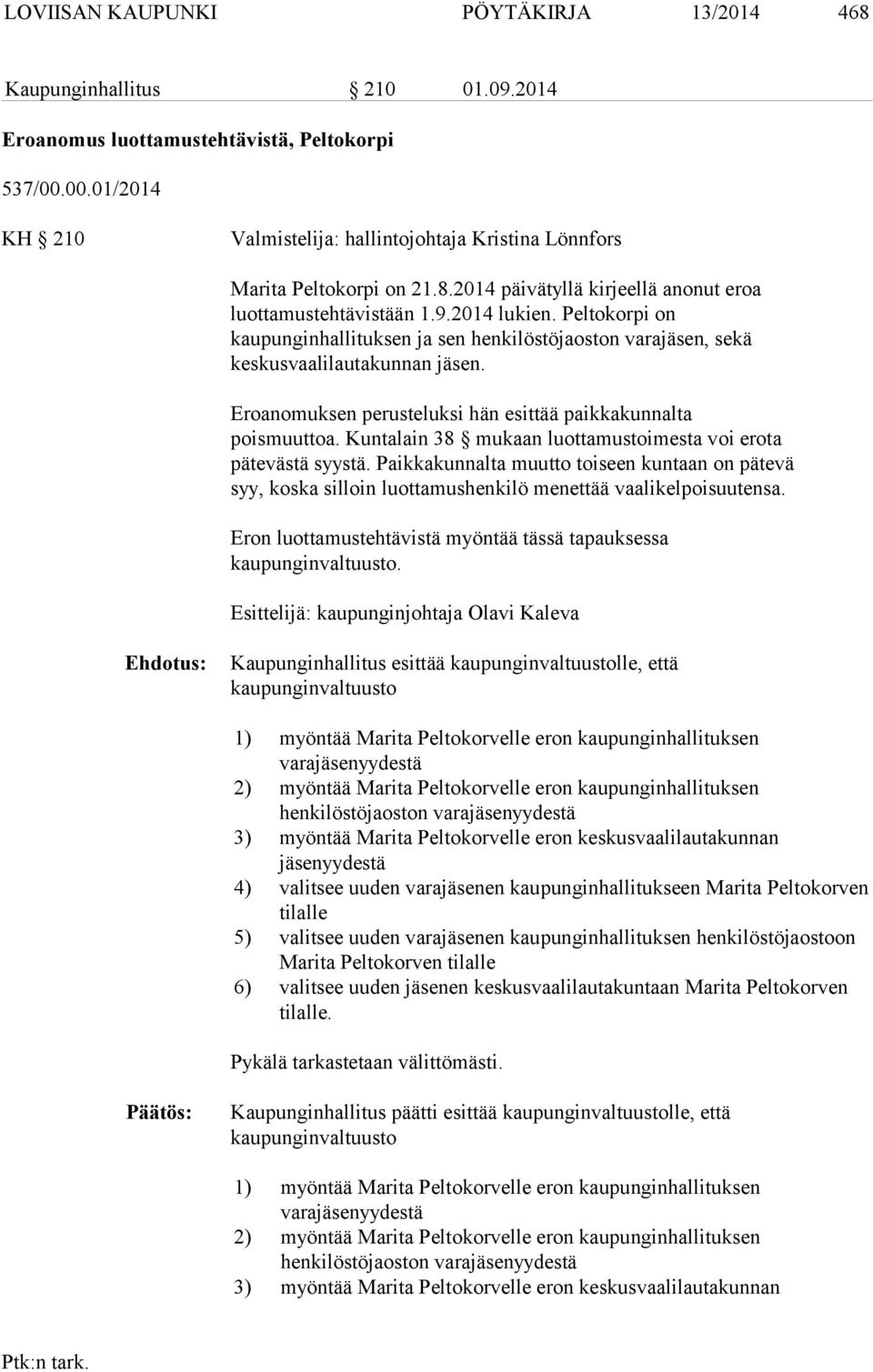 LOVIISAN KAUPUNKI PÖYTÄKIRJA 13/2014 468

Kaupunginhallitus § 210 01.09.2014

Eroanomus luottamustehtävistä, Peltokorpi

537/00.00.01/2014

KH § 210 Valmistelija: hallintojohtaja Kristina Lönnfors

Marita Peltokorpi on 21.8.2014 päivätyllä kirjeellä anonut eroa luottamustehtävistään 1.9.2014 lukien. Peltokorpi on kaupunginhallituksen ja sen henkilöstöjaoston varajäsen, sekä keskusvaalilautakunnan jäsen.

Eroanomuksen perusteluksi hän esittää paikkakunnalta poismuuttoa. Kuntalain 38 § mukaan luottamustoimesta voi erota pätevästä syystä. Paikkakunnalta muutto toiseen kuntaan on pätevä syy, koska silloin luottamushenkilö menettää vaalikelpoisuutensa.

Eron luottamustehtävistä myöntää tässä tapauksessa kaupunginvaltuusto.

Esittelijä: kaupunginjohtaja Olavi Kaleva

Ehdotus: Kaupunginhallitus esittää kaupunginvaltuustolle, että kaupunginvaltuusto

1) myöntää Marita Peltokorvelle eron kaupunginhallituksen varajäsenyydestä
2) myöntää Marita Peltokorvelle eron kaupunginhallituksen henkilöstöjaoston varajäsenyydestä
3) myöntää Marita Peltokorvelle eron keskusvaalilautakunnan jäsenyydestä
4) valitsee uuden varajäsenen kaupunginhallitukseen Marita Peltokorven tilalle
5) valitsee uuden varajäsenen kaupunginhallituksen henkilöstöjaostoon Marita Peltokorven tilalle
6) valitsee uuden jäsenen keskusvaalilautakuntaan Marita Peltokorven tilalle.

Pykälä tarkastetaan välittömästi.

Päätös: Kaupunginhallitus päätti esittää kaupunginvaltuustolle, että kaupunginvaltuusto

1) myöntää Marita Peltokorvelle eron kaupunginhallituksen varajäsenyydestä
2) myöntää Marita Peltokorvelle eron kaupunginhallituksen henkilöstöjaoston varajäsenyydestä
3) myöntää Marita Peltokorvelle eron keskusvaalilautakunnan

Ptk:n tark.